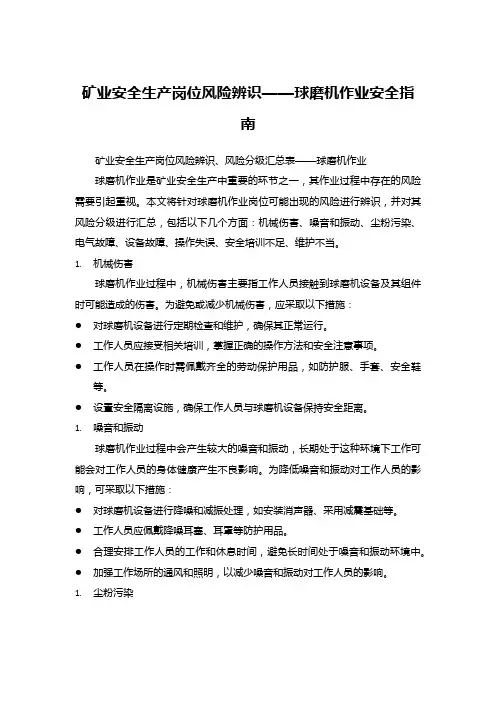 矿业安全生产岗位风险辨识——球磨机作业安全指南

矿业安全生产岗位风险辨识、风险分级汇总表——球磨机作业

球磨机作业是矿业安全生产中重要的环节之一，其作业过程中存在的风险需要引起重视。本文将针对球磨机作业岗位可能出现的风险进行辨识，并对其风险分级进行汇总，包括以下几个方面：机械伤害、噪音和振动、尘粉污染、电气故障、设备故障、操作失误、安全培训不足、维护不当。

1. 机械伤害

球磨机作业过程中，机械伤害主要指工作人员接触到球磨机设备及其组件时可能造成的伤害。为避免或减少机械伤害，应采取以下措施：

● 对球磨机设备进行定期检查和维护，确保其正常运行。
● 工作人员应接受相关培训，掌握正确的操作方法和安全注意事项。
● 工作人员在操作时需佩戴齐全的劳动保护用品，如防护服、手套、安全鞋等。
● 设置安全隔离设施，确保工作人员与球磨机设备保持安全距离。

1. 噪音和振动

球磨机作业过程中会产生较大的噪音和振动，长期处于这种环境下工作可能会对工作人员的身体健康产生不良影响。为降低噪音和振动对工作人员的影响，可采取以下措施：

● 对球磨机设备进行降噪和减振处理，如安装消声器、采用减震基础等。
● 工作人员应佩戴降噪耳塞、耳罩等防护用品。
● 合理安排工作人员的工作和休息时间，避免长时间处于噪音和振动环境中。
● 加强工作场所的通风和照明，以减少噪音和振动对工作人员的影响。

1. 尘粉污染